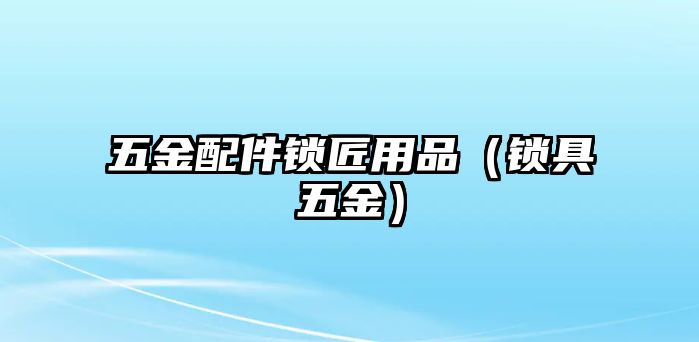 五金配件锁匠用品（锁具五金）